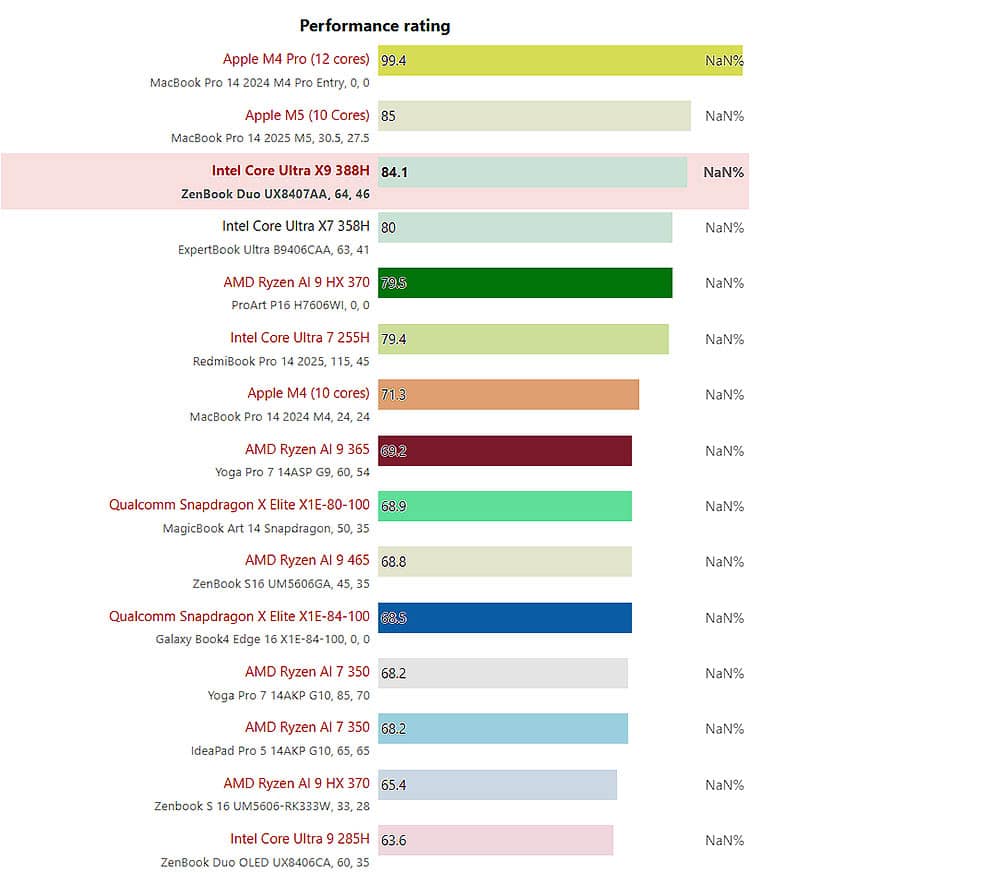 Performance rating

Apple M4 Pro (12 cores)
MacBook Pro 14 2024 M4 Pro Entry, 0, 0
99.4 NaN%

Apple M5 (10 Cores)
MacBook Pro 14 2025 M5, 30.5, 27.5
85 NaN%

Intel Core Ultra X9 388H
ZenBook Duo UX8407AA, 64, 46
84.1 NaN%

Intel Core Ultra X7 358H
ExpertBook Ultra B9406CAA, 63, 41
80 NaN%

AMD Ryzen AI 9 HX 370
ProArt P16 H7606WI, 0, 0
79.5 NaN%

Intel Core Ultra 7 255H
RedmiBook Pro 14 2025, 115, 45
79.4 NaN%

Apple M4 (10 cores)
MacBook Pro 14 2024 M4, 24, 24
71.3 NaN%

AMD Ryzen AI 9 365
Yoga Pro 7 14ASP G9, 60, 54
69.2 NaN%

Qualcomm Snapdragon X Elite X1E-80-100
MagicBook Art 14 Snapdragon, 50, 35
68.9 NaN%

AMD Ryzen AI 9 465
ZenBook S16 UM5606GA, 45, 35
68.8 NaN%

Qualcomm Snapdragon X Elite X1E-84-100
Galaxy Book4 Edge 16 X1E-84-100, 0, 0
68.5 NaN%

AMD Ryzen AI 7 350
Yoga Pro 7 14AKP G10, 85, 70
68.2 NaN%

AMD Ryzen AI 7 350
IdeaPad Pro 5 14AKP G10, 65, 65
68.2 NaN%

AMD Ryzen AI 9 HX 370
Zenbook S 16 UM5606-RK333W, 33, 28
65.4 NaN%

Intel Core Ultra 9 285H
ZenBook Duo OLED UX8406CA, 60, 35
63.6 NaN%